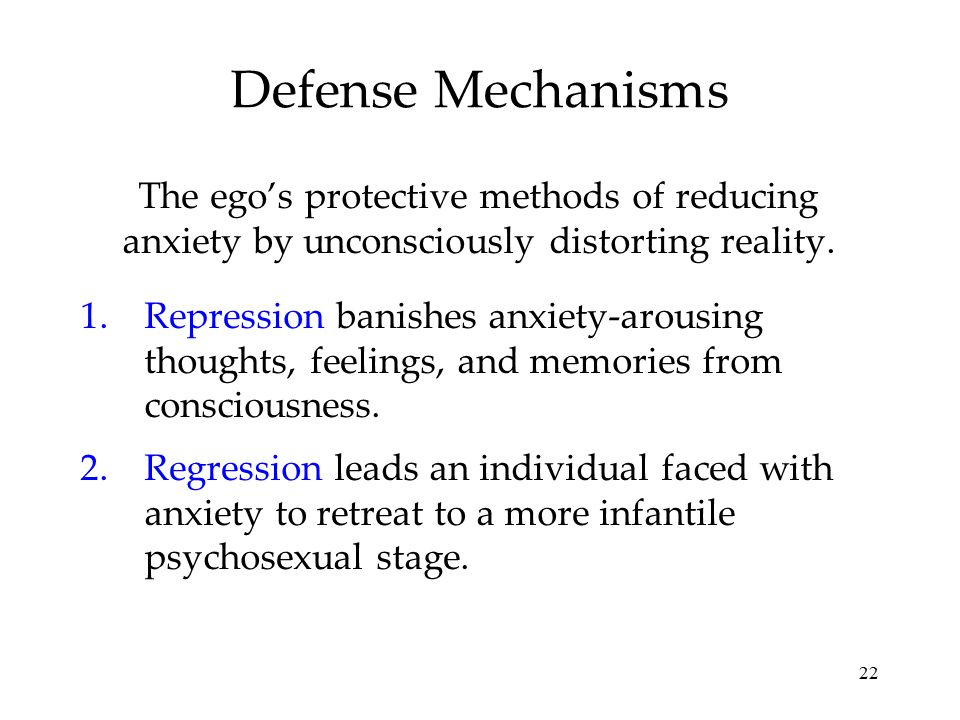 Defense Mechanisms

The ego's protective methods of reducing anxiety by unconsciously distorting reality.

1. Repression banishes anxiety-arousing thoughts, feelings, and memories from consciousness.

2. Regression leads an individual faced with anxiety to retreat to a more infantile psychosexual stage.

22